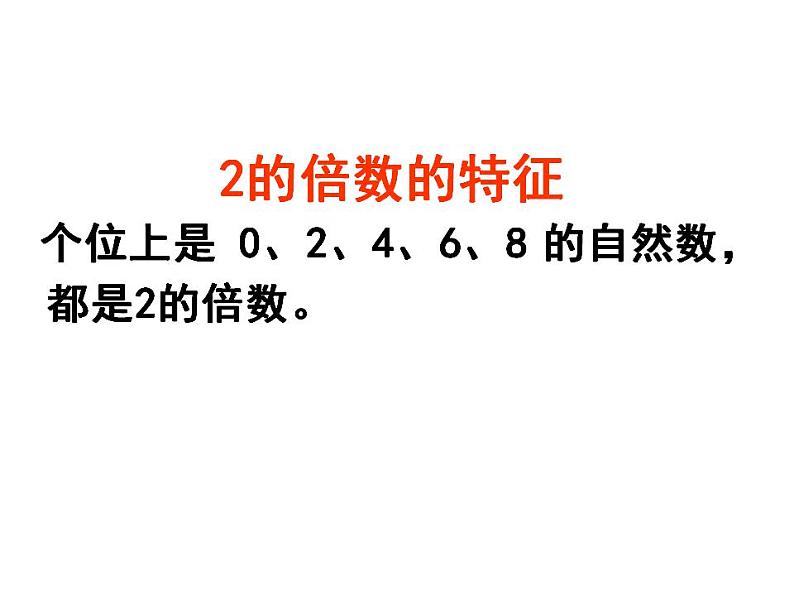 2的倍数的特征

个位上是 0、2、4、6、8 的自然数，都是2的倍数。